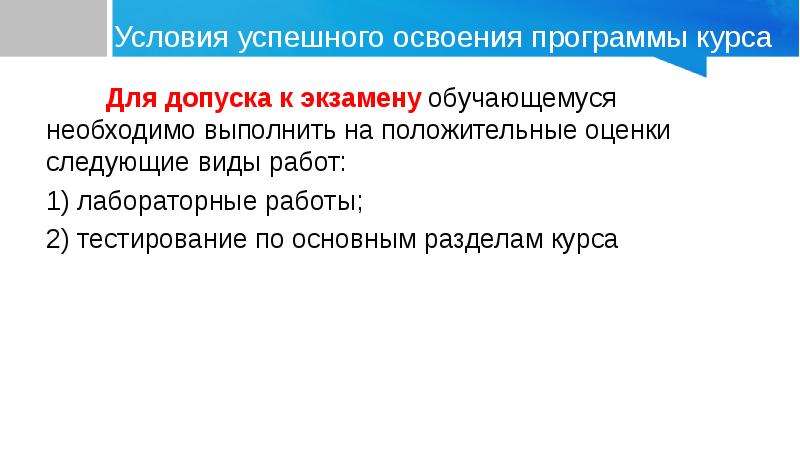 Условия успешного освоения программы курса

Для допуска к экзамену обучающемуся необходимо выполнить на положительные оценки следующие виды работ:

1) лабораторные работы;

2) тестирование по основным разделам курса